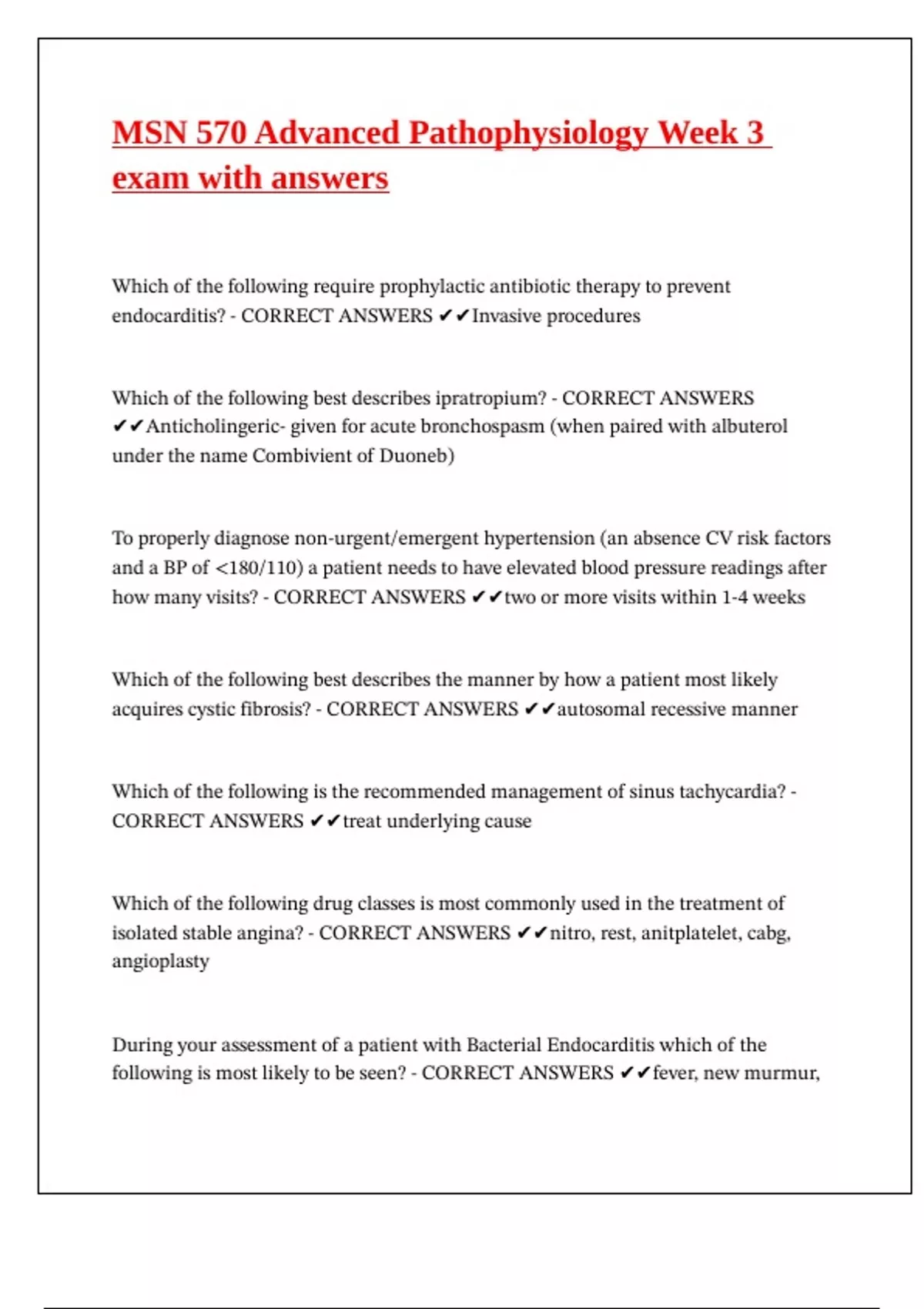 MSN 570 Advanced Pathophysiology Week 3 exam with answers

Which of the following require prophylactic antibiotic therapy to prevent endocarditis? - CORRECT ANSWERS ✔✔Invasive procedures

Which of the following best describes ipratropium? - CORRECT ANSWERS ✔✔Anticholingeric- given for acute bronchospasm (when paired with albuterol under the name Combivient of Duoneb)

To properly diagnose non-urgent/emergent hypertension (an absence CV risk factors and a BP of <180/110) a patient needs to have elevated blood pressure readings after how many visits? - CORRECT ANSWERS ✔✔two or more visits within 1-4 weeks

Which of the following best describes the manner by how a patient most likely acquires cystic fibrosis? - CORRECT ANSWERS ✔✔autosomal recessive manner

Which of the following is the recommended management of sinus tachycardia? - CORRECT ANSWERS ✔✔treat underlying cause

Which of the following drug classes is most commonly used in the treatment of isolated stable angina? - CORRECT ANSWERS ✔✔nitro, rest, anitplatelet, cabg, angioplasty

During your assessment of a patient with Bacterial Endocarditis which of the following is most likely to be seen? - CORRECT ANSWERS ✔✔fever, new murmur,